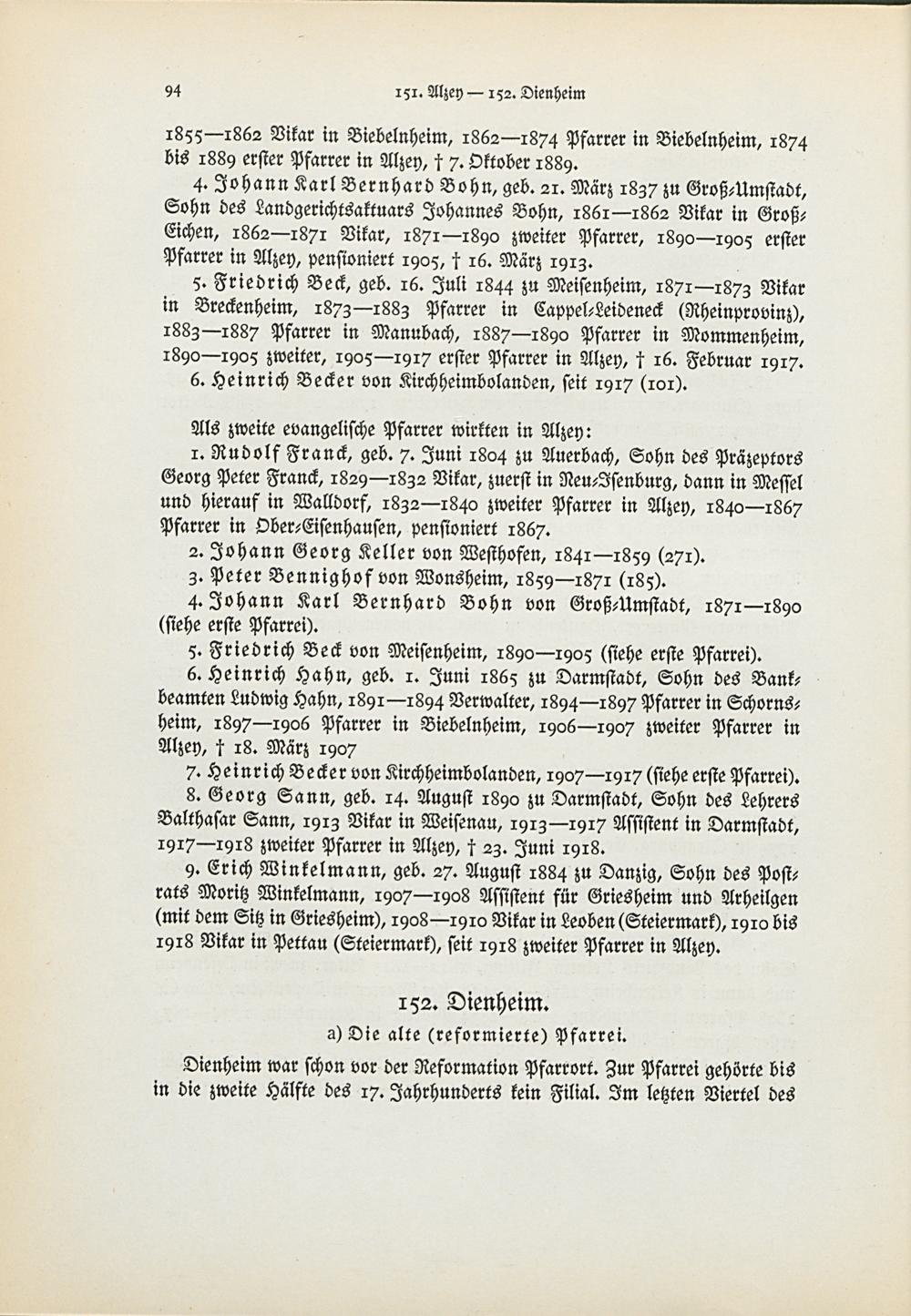 94 151. Alzey — 152. Dienheim

1855—1862 Vikar in Biebelnheim, 1862—1874 Pfarrer in Biebelnheim, 1874 bis 1889 erster Pfarrer in Alzey, † 7. Oktober 1889.

4. Johann Karl Bernhard Bohn, geb. 21. März 1837 zu Groß-Umstadt, Sohn des Landgerichtsaktuars Johannes Bohn, 1861—1862 Vikar in Groß-Eichen, 1862—1871 Vikar, 1871—1890 zweiter Pfarrer, 1890—1905 erster Pfarrer in Alzey, pensioniert 1905, † 16. März 1913.

5. Friedrich Beck, geb. 16. Juli 1844 zu Meisenheim, 1871—1873 Vikar in Breckenheim, 1873—1883 Pfarrer in Cappel-Leideneck (Rheinprovinz), 1883—1887 Pfarrer in Manubach, 1887—1890 Pfarrer in Mommenheim, 1890—1905 zweiter, 1905—1917 erster Pfarrer in Alzey, † 16. Februar 1917.

6. Heinrich Becker von Kirchheimbolanden, seit 1917 (101).

Als zweite evangelische Pfarrer wirkten in Alzey:

1. Rudolf Franck, geb. 7. Juni 1804 zu Auerbach, Sohn des Präzeptors Georg Peter Franck, 1829—1832 Vikar, zuerst in Neu-Isenburg, dann in Messel und hierauf in Walldorf, 1832—1840 zweiter Pfarrer in Alzey, 1840—1867 Pfarrer in Ober-Eisenhausen, pensioniert 1867.

2. Johann Georg Keller von Westhofen, 1841—1859 (271).

3. Peter Bennighof von Wonsheim, 1859—1871 (185).

4. Johann Karl Bernhard Bohn von Groß-Umstadt, 1871—1890 (siehe erste Pfarrei).

5. Friedrich Beck von Meisenheim, 1890—1905 (siehe erste Pfarrei).

6. Heinrich Hahn, geb. 1. Juni 1865 zu Darmstadt, Sohn des Bankbeamten Ludwig Hahn, 1891—1894 Verwalter, 1894—1897 Pfarrer in Schornsheim, 1897—1906 Pfarrer in Biebelnheim, 1906—1907 zweiter Pfarrer in Alzey, † 18. März 1907

7. Heinrich Becker von Kirchheimbolanden, 1907—1917 (siehe erste Pfarrei).

8. Georg Sann, geb. 14. August 1890 zu Darmstadt, Sohn des Lehrers Balthasar Sann, 1913 Vikar in Weisenau, 1913—1917 Assistent in Darmstadt, 1917—1918 zweiter Pfarrer in Alzey, † 23. Juni 1918.

9. Erich Winkelmann, geb. 27. August 1884 zu Danzig, Sohn des Postrats Moritz Winkelmann, 1907—1908 Assistent für Griesheim und Arheilgen (mit dem Sitz in Griesheim), 1908—1910 Vikar in Leoben (Steiermark), 1910 bis 1918 Vikar in Pettau (Steiermark), seit 1918 zweiter Pfarrer in Alzey.

152. Dienheim.

a) Die alte (reformierte) Pfarrei.

Dienheim war schon vor der Reformation Pfarrort. Zur Pfarrei gehörte bis in die zweite Hälfte des 17. Jahrhunderts kein Filial. Im letzten Viertel des